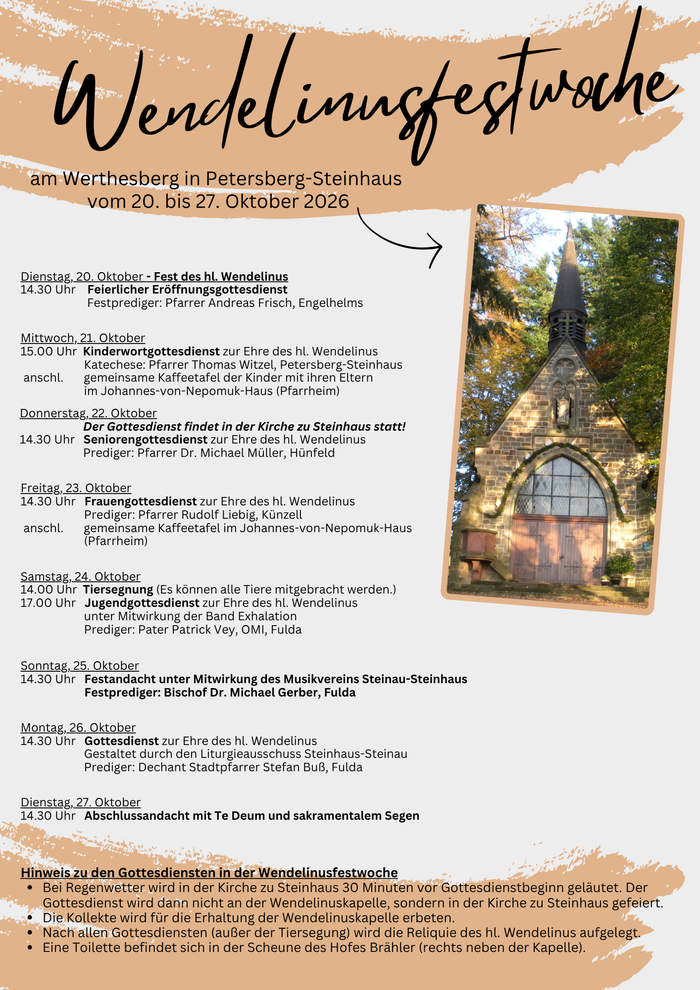 Wendelinusfestwoche

am Werthesberg in Petersberg-Steinhaus
vom 20. bis 27. Oktober 2026

Dienstag, 20. Oktober - Fest des hl. Wendelinus
14.30 Uhr Feierlicher Eröffnungsgottesdienst
Festprediger: Pfarrer Andreas Frisch, Engelhelms

Mittwoch, 21. Oktober
15.00 Uhr Kinderwortgottesdienst zur Ehre des hl. Wendelinus
Katechese: Pfarrer Thomas Witzel, Petersberg-Steinhaus
anschl. gemeinsame Kaffeetafel der Kinder mit ihren Eltern im Johannes-von-Nepomuk-Haus (Pfarrheim)

Donnerstag, 22. Oktober
Der Gottesdienst findet in der Kirche zu Steinhaus statt!
14.30 Uhr Seniorengottesdienst zur Ehre des hl. Wendelinus
Prediger: Pfarrer Dr. Michael Müller, Hünfeld

Freitag, 23. Oktober
14.30 Uhr Frauengottesdienst zur Ehre des hl. Wendelinus
Prediger: Pfarrer Rudolf Liebig, Künzell
anschl. gemeinsame Kaffeetafel im Johannes-von-Nepomuk-Haus (Pfarrheim)

Samstag, 24. Oktober
14.00 Uhr Tiersegnung (Es können alle Tiere mitgebracht werden.)
17.00 Uhr Jugendgottesdienst zur Ehre des hl. Wendelinus
unter Mitwirkung der Band Exhalation
Prediger: Pater Patrick Vey, OMI, Fulda

Sonntag, 25. Oktober
14.30 Uhr Festandacht unter Mitwirkung des Musikvereins Steinau-Steinhaus
Festprediger: Bischof Dr. Michael Gerber, Fulda

Montag, 26. Oktober
14.30 Uhr Gottesdienst zur Ehre des hl. Wendelinus
Gestaltet durch den Liturgieausschuss Steinhaus-Steinau
Prediger: Dechant Stadtpfarrer Stefan Buß, Fulda

Dienstag, 27. Oktober
14.30 Uhr Abschlussandacht mit Te Deum und sakramentalem Segen

Hinweis zu den Gottesdiensten in der Wendelinusfestwoche
• Bei Regenwetter wird in der Kirche zu Steinhaus 30 Minuten vor Gottesdienstbeginn geläutet. Der Gottesdienst wird dann nicht an der Wendelinuskapelle, sondern in der Kirche zu Steinhaus gefeiert.
• Die Kollekte wird für die Erhaltung der Wendelinuskapelle erbeten.
• Nach allen Gottesdiensten (außer der Tiersegung) wird die Reliquie des hl. Wendelinus aufgelegt.
• Eine Toilette befindet sich in der Scheune des Hofes Brähler (rechts neben der Kapelle).